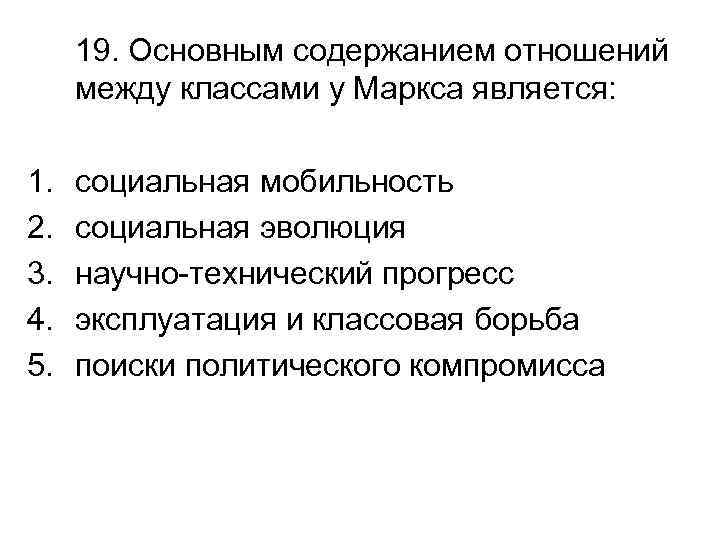 19. Основным содержанием отношений между классами у Маркса является:

1. социальная мобильность
2. социальная эволюция
3. научно-технический прогресс
4. эксплуатация и классовая борьба
5. поиски политического компромисса